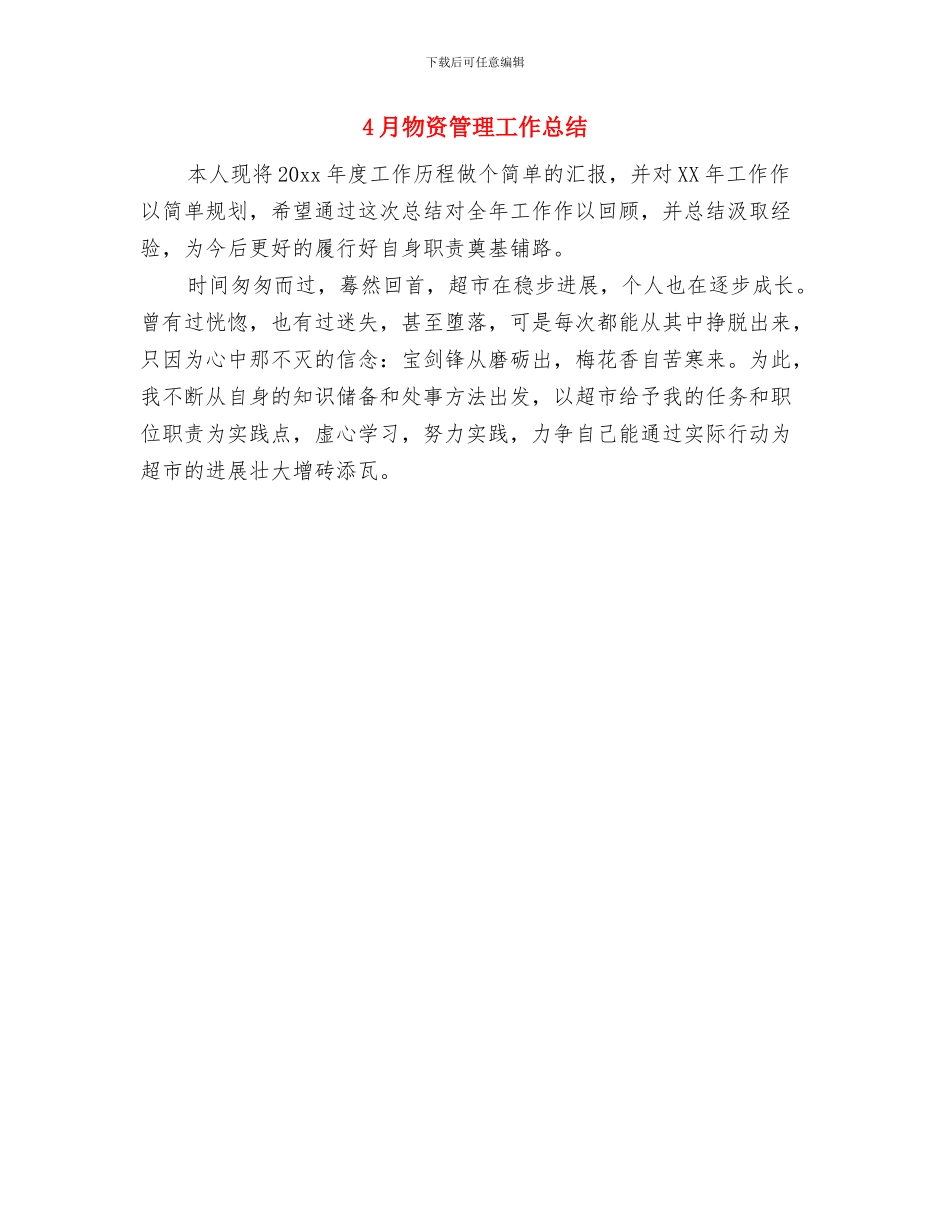 下载后可任意编辑

4月物资管理工作总结

本人现将20xx年度工作历程做个简单的汇报，并对XX年工作作以简单规划，希望通过这次总结对全年工作作以回顾，并总结汲取经验，为今后更好的履行好自身职责奠基铺路。

时间匆匆而过，蓦然回首，超市在稳步进展，个人也在逐步成长。曾有过恍惚，也有过迷失，甚至堕落，可是每次都能从其中挣脱出来，只因为心中那不灭的信念：宝剑锋从磨砺出，梅花香自苦寒来。为此，我不断从自身的知识储备和处事方法出发，以超市给予我的任务和职位职责为实践点，虚心学习，努力实践，力争自己能通过实际行动为超市的进展壮大增砖添瓦。